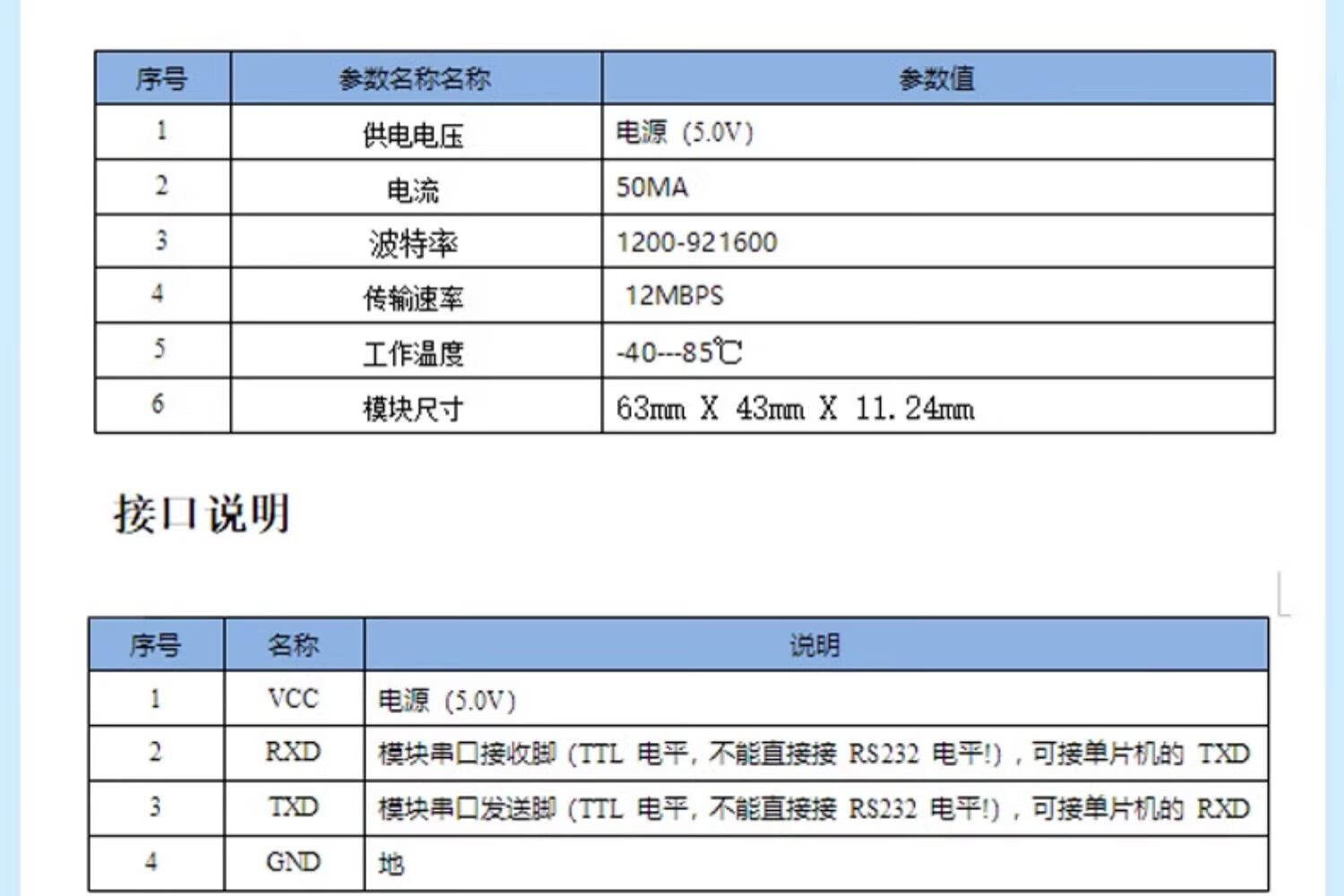 | 序号 | 参数名称名称 | 参数值 |
|---|---|---|
| 1 | 供电电压 | 电源（5.0V） |
| 2 | 电流 | 50MA |
| 3 | 波特率 | 1200-921600 |
| 4 | 传输速率 | 12MBPS |
| 5 | 工作温度 | -40---85℃ |
| 6 | 模块尺寸 | 63mm X 43mm X 11.24mm |

接口说明

| 序号 | 名称 | 说明 |
|---|---|---|
| 1 | VCC | 电源（5.0V） |
| 2 | RXD | 模块串口接收脚（TTL 电平，不能直接接 RS232 电平!），可接单片机的 TXD |
| 3 | TXD | 模块串口发送脚（TTL 电平，不能直接接 RS232 电平!），可接单片机的 RXD |
| 4 | GND | 地 |